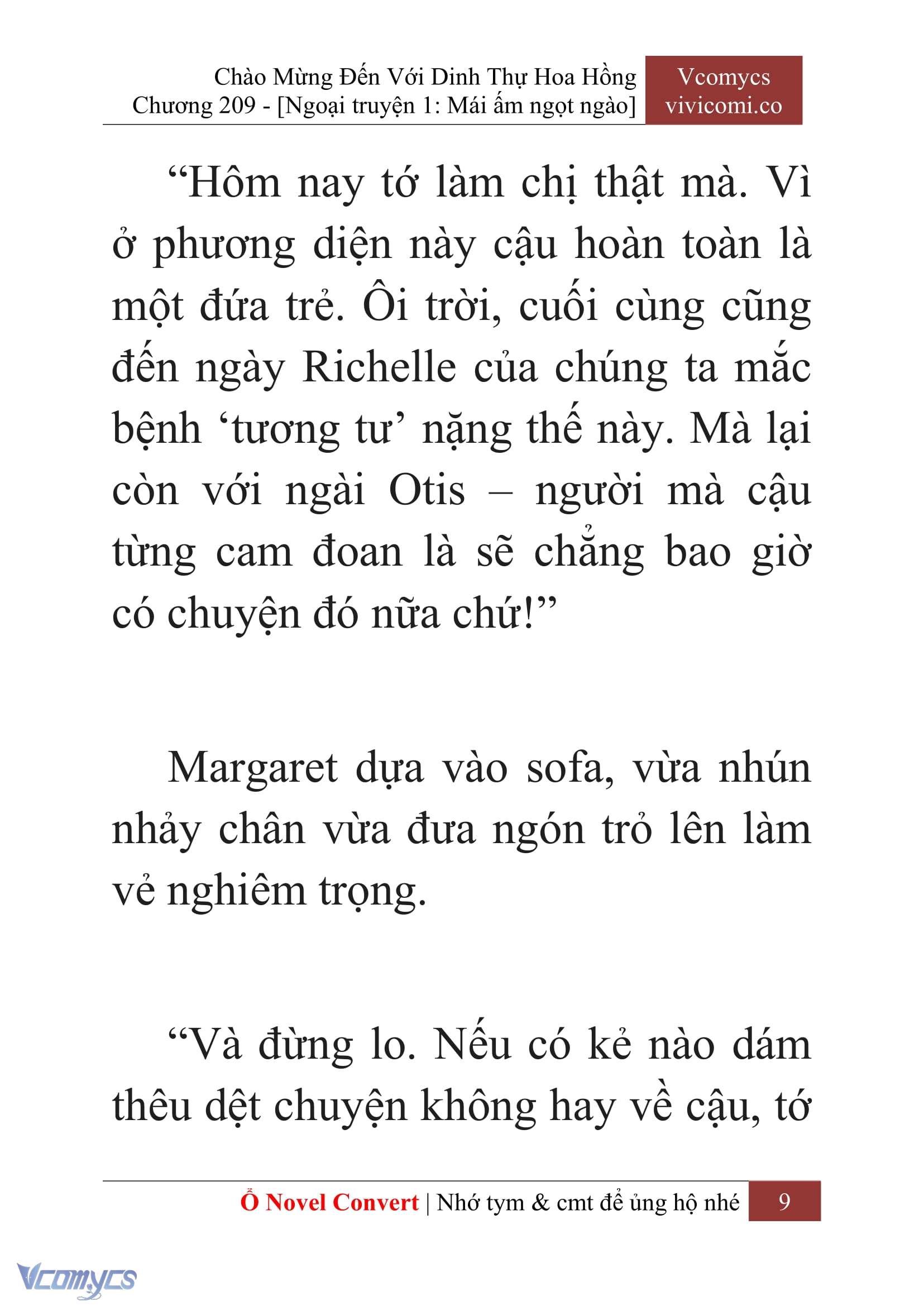 Chào Mừng Đến Với Dinh Thự Hoa Hồng
Chương 209 - [Ngoại truyện 1: Mái ấm ngọt ngào]

Vcomycs
vivicomi.co

“Hôm nay tớ làm chị thật mà. Vì ở phương diện này cậu hoàn toàn là một đứa trẻ. Ôi trời, cuối cùng cũng đến ngày Richelle của chúng ta mắc bệnh ‘tương tư’ nặng thế này. Mà lại còn với ngài Otis – người mà cậu từng cam đoan là sẽ chẳng bao giờ có chuyện đó nữa chứ!”

Margaret dựa vào sofa, vừa nhún nhảy chân vừa đưa ngón trỏ lên làm vẻ nghiêm trọng.

“Và đừng lo. Nếu có kẻ nào dám thêu dệt chuyện không hay về cậu, tớ

Ổ Novel Convert | Nhớ tym & cmt để ủng hộ nhé 9

Vcomycs